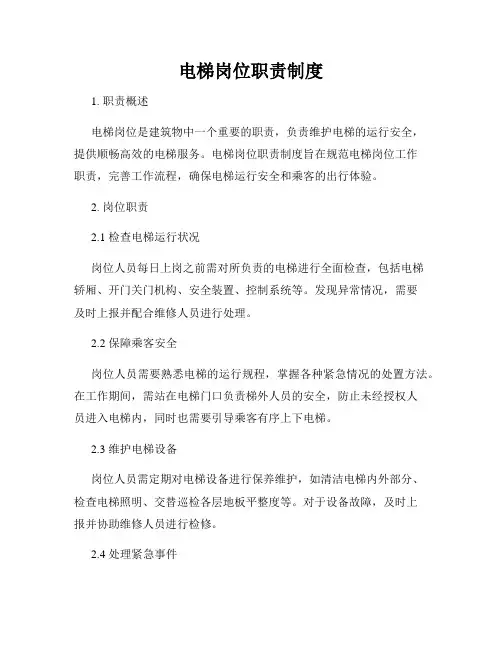 电梯岗位职责制度

1. 职责概述

电梯岗位是建筑物中一个重要的职责，负责维护电梯的运行安全，提供顺畅高效的电梯服务。电梯岗位职责制度旨在规范电梯岗位工作职责，完善工作流程，确保电梯运行安全和乘客的出行体验。

2. 岗位职责

2.1 检查电梯运行状况

岗位人员每日上岗之前需对所负责的电梯进行全面检查，包括电梯轿厢、开门关门机构、安全装置、控制系统等。发现异常情况，需要及时上报并配合维修人员进行处理。

2.2 保障乘客安全

岗位人员需要熟悉电梯的运行规程，掌握各种紧急情况的处置方法。在工作期间，需站在电梯门口负责梯外人员的安全，防止未经授权人员进入电梯内，同时也需要引导乘客有序上下电梯。

2.3 维护电梯设备

岗位人员需定期对电梯设备进行保养维护，如清洁电梯内外部分、检查电梯照明、交替巡检各层地板平整度等。对于设备故障，及时上报并协助维修人员进行检修。

2.4 处理紧急事件